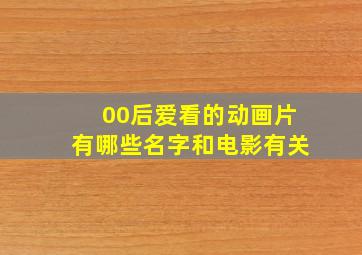 00后爱看的动画片
有哪些名字和电影有关